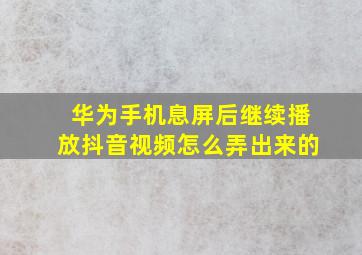 华为手机息屏后继续播放抖音视频怎么弄出来的